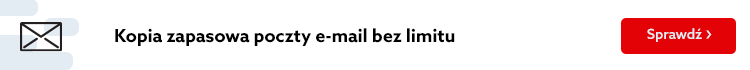 Kopia zapasowa poczty e-mail bez limitu

Sprawdź ›